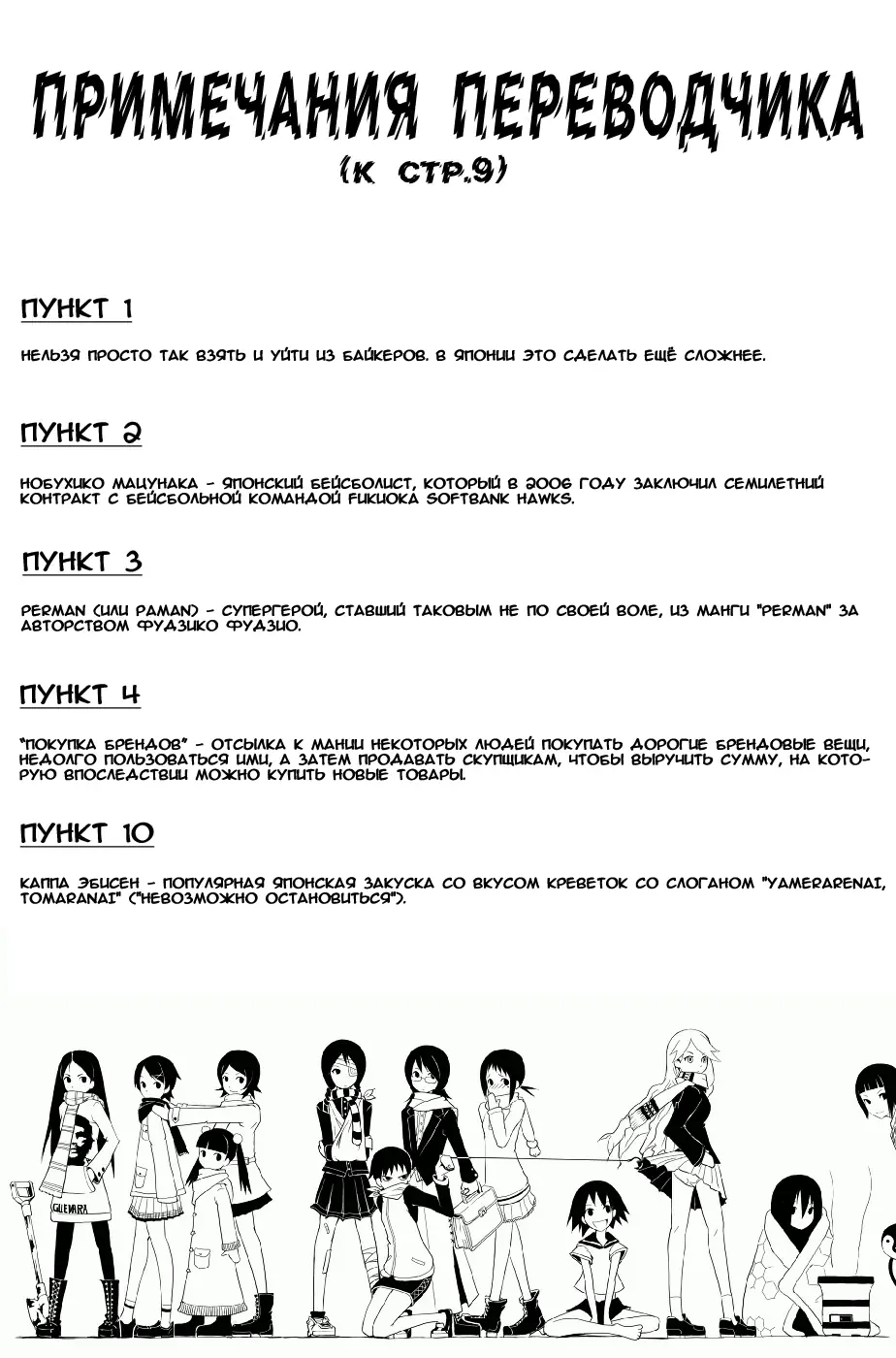 ПРИМЕЧАНИЯ ПЕРЕВОДЧИКА
(К СТР.9)

ПУНКТ 1

НЕЛЬЗЯ ПРОСТО ТАК ВЗЯТЬ И УЙТИ ИЗ БАЙКЕРОВ. В ЯПОНИИ ЭТО СДЕЛАТЬ ЕЩЁ СЛОЖНЕЕ.

ПУНКТ 2

НОБУХИКО МАЦУНАКА - ЯПОНСКИЙ БЕЙСБОЛИСТ, КОТОРЫЙ В 2006 ГОДУ ЗАКЛЮЧИЛ СЕМИЛЕТНИЙ КОНТРАКТ С БЕЙСБОЛЬНОЙ КОМАНДОЙ FUKUOKA SOFTBANK HAWKS.

ПУНКТ 3

PERMAN (ИЛИ PAMAN) - СУПЕРГЕРОЙ, СТАВШИЙ ТАКОВЫМ НЕ ПО СВОЕЙ ВОЛЕ, ИЗ МАНГИ "PERMAN" ЗА АВТОРСТВОМ ФУДЗИКО ФУДЗИО.

ПУНКТ 4

"ПОКУПКА БРЕНДОВ" - ОТСЫЛКА К МАНИИ НЕКОТОРЫХ ЛЮДЕЙ ПОКУПАТЬ ДОРОГИЕ БРЕНДОВЫЕ ВЕЩИ, НЕДОЛГО ПОЛЬЗОВАТЬСЯ ИМИ, А ЗАТЕМ ПРОДАВАТЬ СКУПЩИКАМ, ЧТОБЫ ВЫРУЧИТЬ СУММУ, НА КОТОРУЮ ВПОСЛЕДСТВИИ МОЖНО КУПИТЬ НОВЫЕ ТОВАРЫ.

ПУНКТ 10

КАППА ЭБИСЕН - ПОПУЛЯРНАЯ ЯПОНСКАЯ ЗАКУСКА СО ВКУСОМ КРЕВЕТОК СО СЛОГАНОМ "YAMERARENAI, TOMARANAI" ("НЕВОЗМОЖНО ОСТАНОВИТЬСЯ").

GUEVARA